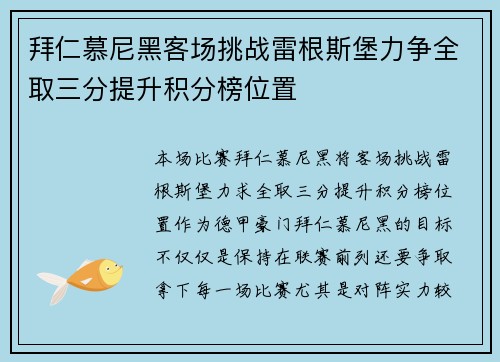 拜仁慕尼黑客场挑战雷根斯堡力争全取三分提升积分榜位置

本场比赛拜仁慕尼黑将客场挑战雷根斯堡力求全取三分提升积分榜位置作为德甲豪门拜仁慕尼黑的目标不仅仅是保持在联赛前列还要争取拿下每一场比赛尤其是对阵实力较